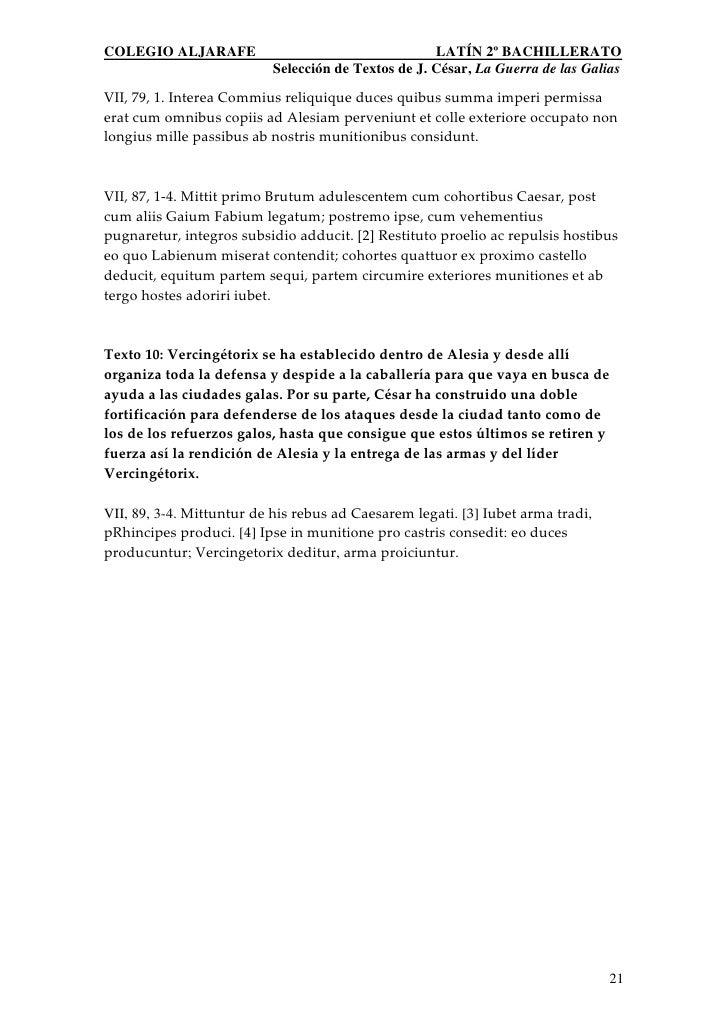 COLEGIO ALJARAFE LATÍN 2º BACHILLERATO
Selección de Textos de J. César, La Guerra de las Galias

VII, 79, 1. Interea Commius reliquique duces quibus summa imperi permissa erat cum omnibus copiis ad Alesiam perveniunt et colle exteriore occupato non longius mille passibus ab nostris munitionibus considunt.

VII, 87, 1-4. Mittit primo Brutum adulescentem cum cohortibus Caesar, post cum aliis Gaium Fabium legatum; postremo ipse, cum vehementius pugnaretur, integros subsidio adducit. [2] Restituto proelio ac repulsis hostibus eo quo Labienum miserat contendit; cohortes quattuor ex proximo castello deducit, equitum partem sequi, partem circumire exteriores munitiones et ab tergo hostes adoriri iubet.

Texto 10: Vercingétorix se ha establecido dentro de Alesia y desde allí organiza toda la defensa y despide a la caballería para que vaya en busca de ayuda a las ciudades galas. Por su parte, César ha construido una doble fortificación para defenderse de los ataques desde la ciudad tanto como de los de los refuerzos galos, hasta que consigue que estos últimos se retiren y fuerza así la rendición de Alesia y la entrega de las armas y del líder Vercingétorix.

VII, 89, 3-4. Mittuntur de his rebus ad Caesarem legati. [3] Iubet arma tradi, pRhincipes produci. [4] Ipse in munitione pro castris consedit: eo duces producuntur; Vercingetorix deditur, arma proiciuntur.

21